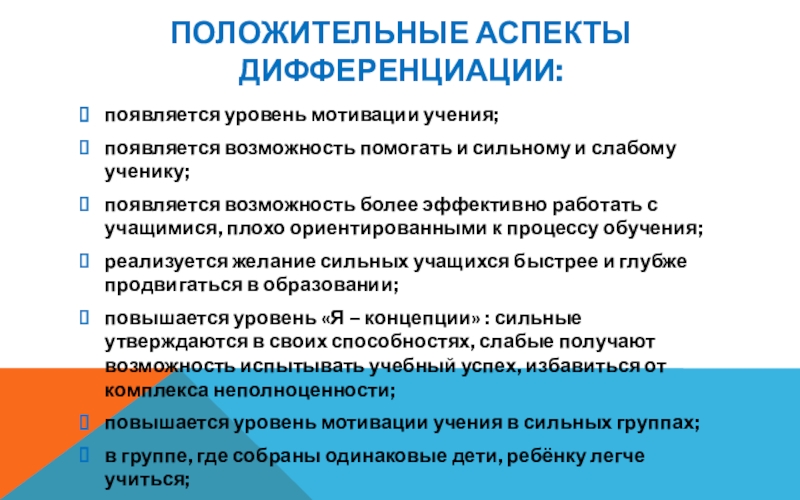 ПОЛОЖИТЕЛЬНЫЕ АСПЕКТЫ ДИФФЕРЕНЦИАЦИИ:

появляется уровень мотивации учения;

появляется возможность помогать и сильному и слабому ученику;

появляется возможность более эффективно работать с учащимися, плохо ориентированными к процессу обучения;

реализуется желание сильных учащихся быстрее и глубже продвигаться в образовании;

повышается уровень «Я – концепции» : сильные утверждаются в своих способностях, слабые получают возможность испытывать учебный успех, избавиться от комплекса неполноценности;

повышается уровень мотивации учения в сильных группах;

в группе, где собраны одинаковые дети, ребёнку легче учиться;